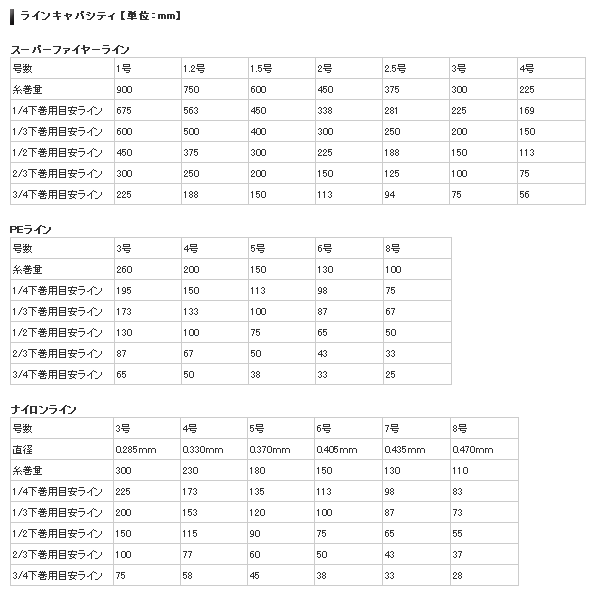 ラインキャパシティ【単位：mm】

スーパーファイヤーライン

| 号数 | 1号 | 1.2号 | 1.5号 | 2号 | 2.5号 | 3号 | 4号 |
|---|---|---|---|---|---|---|---|
| 糸巻量 | 900 | 750 | 600 | 450 | 375 | 300 | 225 |
| 1/4下巻用目安ライン | 675 | 563 | 450 | 338 | 281 | 225 | 169 |
| 1/3下巻用目安ライン | 600 | 500 | 400 | 300 | 250 | 200 | 150 |
| 1/2下巻用目安ライン | 450 | 375 | 300 | 225 | 188 | 150 | 113 |
| 2/3下巻用目安ライン | 300 | 250 | 200 | 150 | 125 | 100 | 75 |
| 3/4下巻用目安ライン | 225 | 188 | 150 | 113 | 94 | 75 | 56 |

PEライン

| 号数 | 3号 | 4号 | 5号 | 6号 | 8号 |
|---|---|---|---|---|---|
| 糸巻量 | 260 | 200 | 150 | 130 | 100 |
| 1/4下巻用目安ライン | 195 | 150 | 113 | 98 | 75 |
| 1/3下巻用目安ライン | 173 | 133 | 100 | 87 | 67 |
| 1/2下巻用目安ライン | 130 | 100 | 75 | 65 | 50 |
| 2/3下巻用目安ライン | 87 | 67 | 50 | 43 | 33 |
| 3/4下巻用目安ライン | 65 | 50 | 38 | 33 | 25 |

ナイロンライン

| 号数 | 3号 | 4号 | 5号 | 6号 | 7号 | 8号 |
|---|---|---|---|---|---|---|
| 直径 | 0.285mm | 0.330mm | 0.370mm | 0.405mm | 0.435mm | 0.470mm |
| 糸巻量 | 300 | 230 | 180 | 150 | 130 | 110 |
| 1/4下巻用目安ライン | 225 | 173 | 135 | 113 | 98 | 83 |
| 1/3下巻用目安ライン | 200 | 153 | 120 | 100 | 87 | 73 |
| 1/2下巻用目安ライン | 150 | 115 | 90 | 75 | 65 | 55 |
| 2/3下巻用目安ライン | 100 | 77 | 60 | 50 | 43 | 37 |
| 3/4下巻用目安ライン | 75 | 58 | 45 | 38 | 33 | 28 |